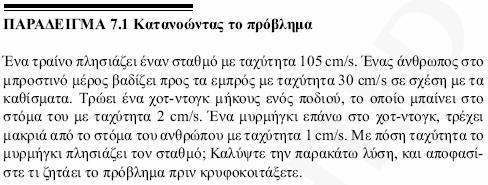 ΠΑΡΑΔΕΙΓΜΑ 7.1 Κατανοώντας το πρόβλημα

Ένα τραίνο πλησιάζει έναν σταθμό με ταχύτητα 105 cm/s. Ένας άνθρωπος στο μπροστινό μέρος βαδίζει προς τα εμπρός με ταχύτητα 30 cm/s σε σχέση με τα καθίσματα. Τρώει ένα χοτ-ντογκ μήκους ενός ποδιού, το οποίο μπαίνει στο στόμα του με ταχύτητα 2 cm/s. Ένα μυρμήγκι επάνω στο χοτ-ντογκ, τρέχει μακριά από το στόμα του ανθρώπου με ταχύτητα 1 cm/s. Με πόση ταχύτητα το μυρμήγκι πλησιάζει τον σταθμό; Καλύψτε την παρακάτω λύση, και αποφασίστε τι ζητάει το πρόβλημα πριν κρυφοκοιτάξετε.